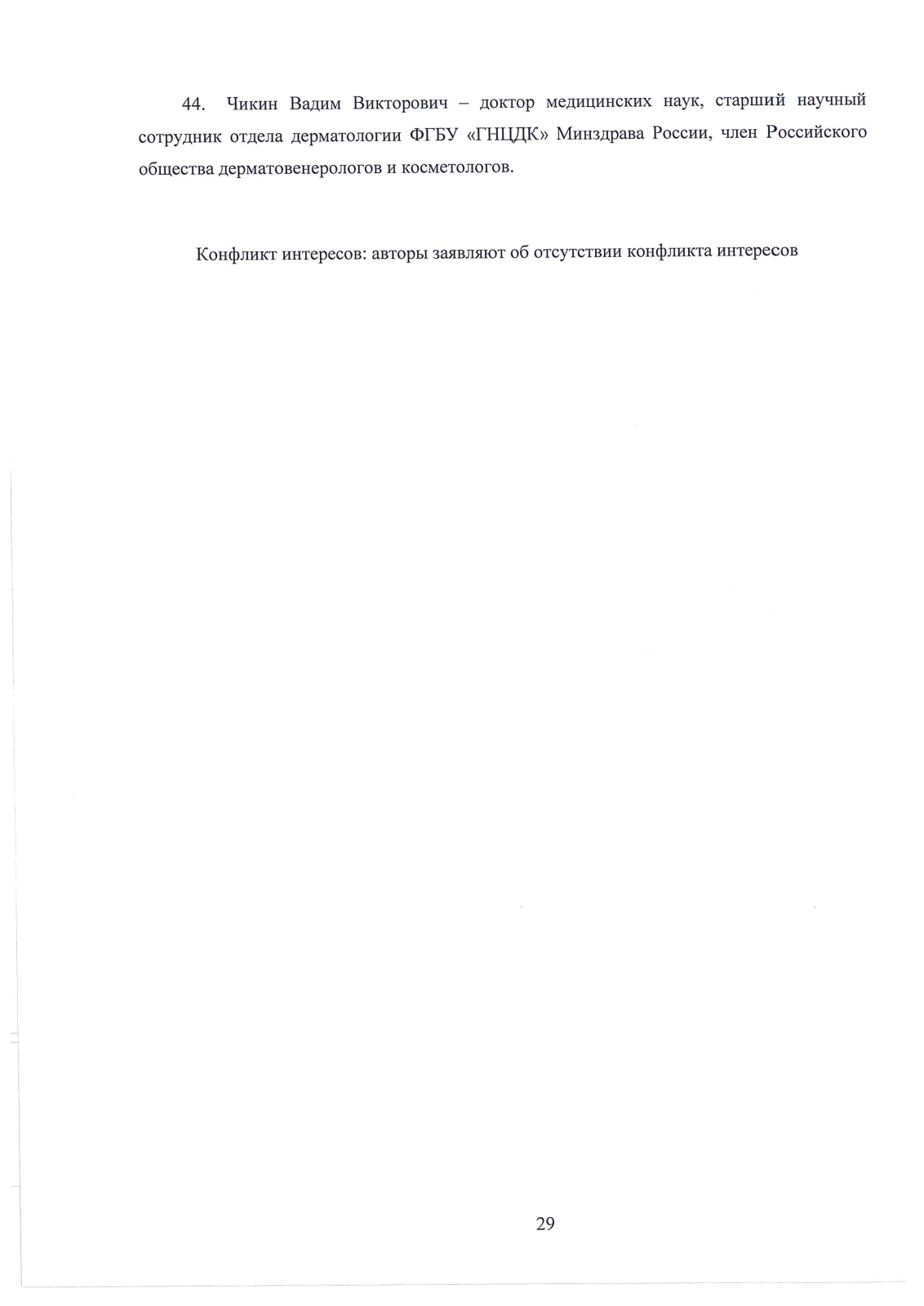 44. Чикин Вадим Викторович – доктор медицинских наук, старший научный сотрудник отдела дерматологии ФГБУ «ГНЦДК» Минздрава России, член Российского общества дерматовенерологов и косметологов.

Конфликт интересов: авторы заявляют об отсутствии конфликта интересов

29